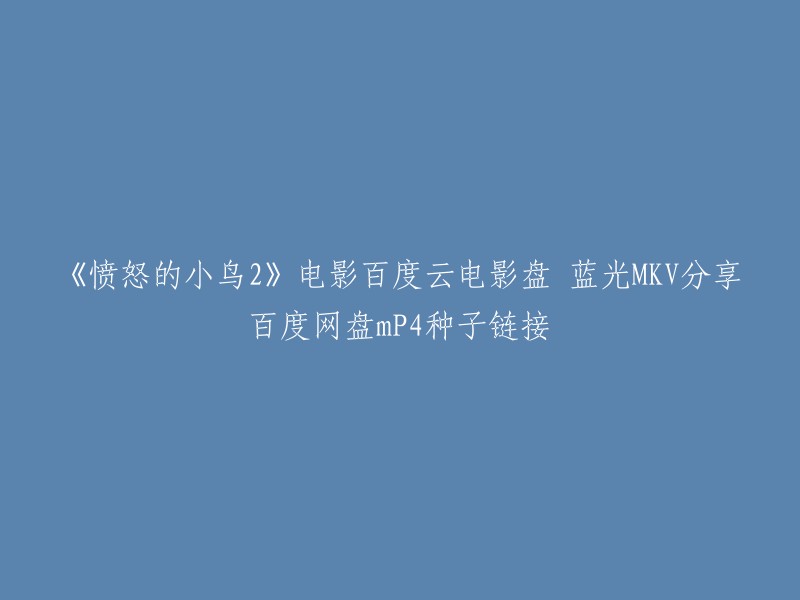 《愤怒的小鸟2》电影百度云电影盘 蓝光MKV分享百度网盘mP4种子链接